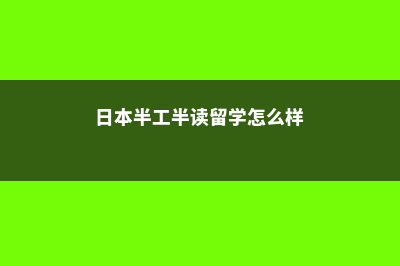 日本半工半读留学怎么样